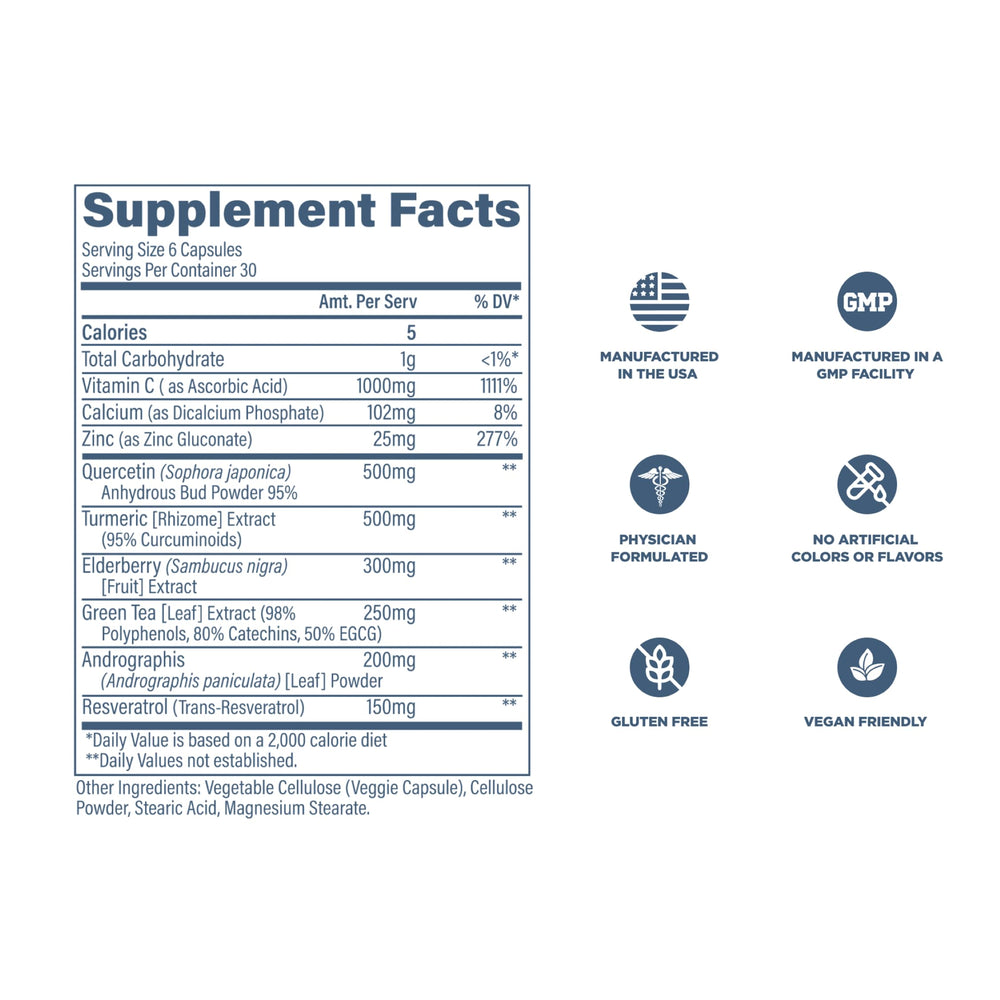 Supplement Facts
Serving Size 6 Capsules
Servings Per Container 30

| | Amt. Per Serv | % DV* |
|---|---|---|
| Calories | 5 | |
| Total Carbohydrate | 1g | <1%* |
| Vitamin C ( as Ascorbic Acid) | 1000mg | 1111% |
| Calcium (as Dicalcium Phosphate) | 102mg | 8% |
| Zinc (as Zinc Gluconate) | 25mg | 277% |
| Quercetin (Sophora japonica) Anhydrous Bud Powder 95% | 500mg | ** |
| Turmeric [Rhizome] Extract (95% Curcuminoids) | 500mg | ** |
| Elderberry (Sambucus nigra) [Fruit] Extract | 300mg | ** |
| Green Tea [Leaf] Extract (98% Polyphenols, 80% Catechins, 50% EGCG) | 250mg | ** |
| Andrographis (Andrographis paniculata) [Leaf] Powder | 200mg | ** |
| Resveratrol (Trans-Resveratrol) | 150mg | ** |

*Daily Value is based on a 2,000 calorie diet
**Daily Values not established.

Other Ingredients: Vegetable Cellulose (Veggie Capsule), Cellulose Powder, Stearic Acid, Magnesium Stearate.

MANUFACTURED IN THE USA

GMP
MANUFACTURED IN A GMP FACILITY

PHYSICIAN FORMULATED

NO ARTIFICIAL COLORS OR FLAVORS

GLUTEN FREE

VEGAN FRIENDLY